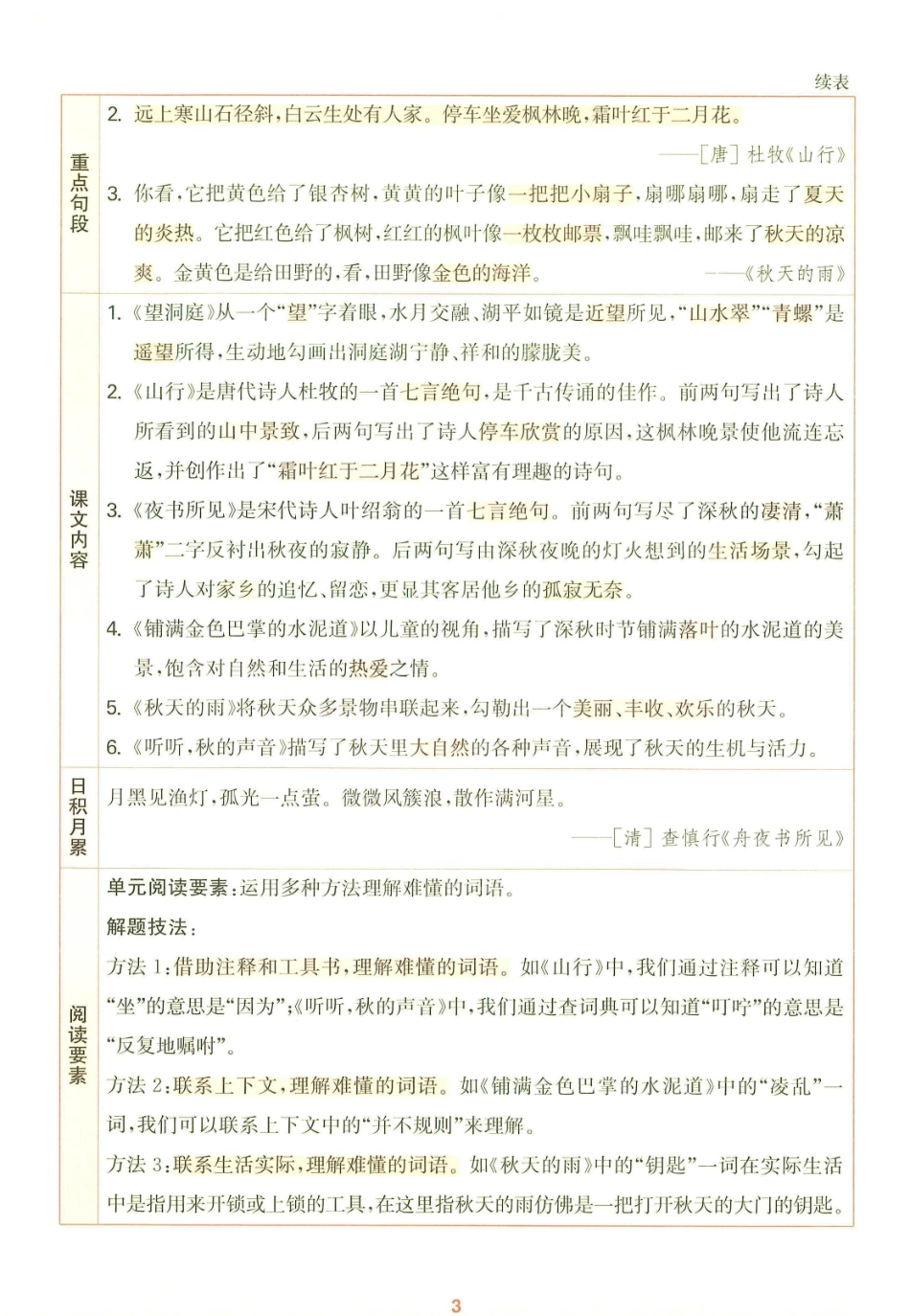 续表

| 重点句段 | 2.远上寒山石径斜,白云生处有人家。停车坐爱枫林晚,霜叶红于二月花。 ——[唐]杜牧《山行》 3.你看,它把黄色给了银杏树,黄黄的叶子像一把把小扇子,扇哪扇哪,扇走了夏天的炎热。它把红色给了枫树,红红的枫叶像一枚枚邮票,飘哇飘哇,邮来了秋天的凉爽。金黄色是给田野的,看,田野像金色的海洋。 ——《秋天的雨》 |
|---|---|
| 课文内容 | 1.《望洞庭》从一个“望”字着眼,水月交融、湖平如镜是近望所见,“山水翠”“青螺”是遥望所得,生动地勾画出洞庭湖宁静、祥和的朦胧美。 2.《山行》是唐代诗人杜牧的一首七言绝句,是千古传诵的佳作。前两句写出了诗人所看到的山中景致,后两句写出了诗人停车欣赏的原因,这枫林晚景使他流连忘返,并创作出了“霜叶红于二月花”这样富有理趣的诗句。 3.《夜书所见》是宋代诗人叶绍翁的一首七言绝句。前两句写尽了深秋的凄清,“萧萧”二字反衬出秋夜的寂静。后两句写由深秋夜晚的灯火想到的生活场景,勾起了诗人对家乡的追忆、留恋,更显其客居他乡的孤寂无奈。 4.《铺满金色巴掌的水泥道》以儿童的视角,描写了深秋时节铺满落叶的水泥道的美景,饱含对自然和生活的热爱之情。 5.《秋天的雨》将秋天众多景物串联起来,勾勒出一个美丽、丰收、欢乐的秋天。 6.《听听,秋的声音》描写了秋天里大自然的各种声音,展现了秋天的生机与活力。 |
| 日积月累 | 月黑见渔灯,孤光一点萤。微微风簇浪,散作满河星。 ——[清]查慎行《舟夜书所见》 |
| 阅读要素 | 单元阅读要素:运用多种方法理解难懂的词语。 解题技法: 方法1:借助注释和工具书,理解难懂的词语。如《山行》中,我们通过注释可以知道“坐”的意思是“因为”;《听听,秋的声音》中,我们通过查词典可以知道“叮咛”的意思是“反复地嘱咐”。 方法2:联系上下文,理解难懂的词语。如《铺满金色巴掌的水泥道》中的“凌乱”一词,我们可以联系上下文中的“并不规则”来理解。 方法3:联系生活实际,理解难懂的词语。如《秋天的雨》中的“钥匙”一词在实际生活中是指用来开锁或上锁的工具,在这里指秋天的雨仿佛是一把打开秋天的大门的钥匙。 |

3